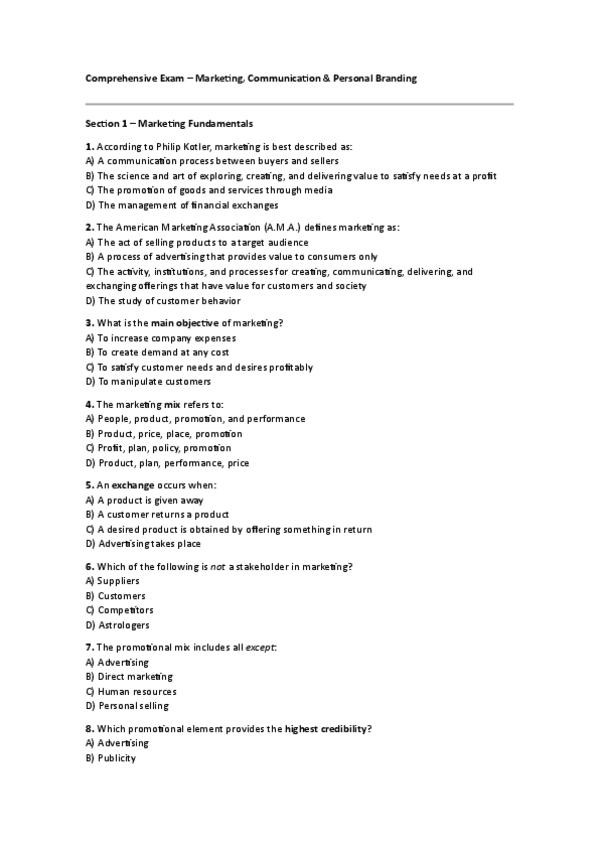 Comprehensive Exam – Marketing, Communication & Personal Branding

Section 1 – Marketing Fundamentals

1. According to Philip Kotler, marketing is best described as:
A) A communication process between buyers and sellers
B) The science and art of exploring, creating, and delivering value to satisfy needs at a profit
C) The promotion of goods and services through media
D) The management of financial exchanges

2. The American Marketing Association (A.M.A.) defines marketing as:
A) The act of selling products to a target audience
B) A process of advertising that provides value to consumers only
C) The activity, institutions, and processes for creating, communicating, delivering, and exchanging offerings that have value for customers and society
D) The study of customer behavior

3. What is the main objective of marketing?
A) To increase company expenses
B) To create demand at any cost
C) To satisfy customer needs and desires profitably
D) To manipulate customers

4. The marketing mix refers to:
A) People, product, promotion, and performance
B) Product, price, place, promotion
C) Profit, plan, policy, promotion
D) Product, plan, performance, price

5. An exchange occurs when:
A) A product is given away
B) A customer returns a product
C) A desired product is obtained by offering something in return
D) Advertising takes place

6. Which of the following is not a stakeholder in marketing?
A) Suppliers
B) Customers
C) Competitors
D) Astrologers

7. The promotional mix includes all except:
A) Advertising
B) Direct marketing
C) Human resources
D) Personal selling

8. Which promotional element provides the highest credibility?
A) Advertising
B) Publicity